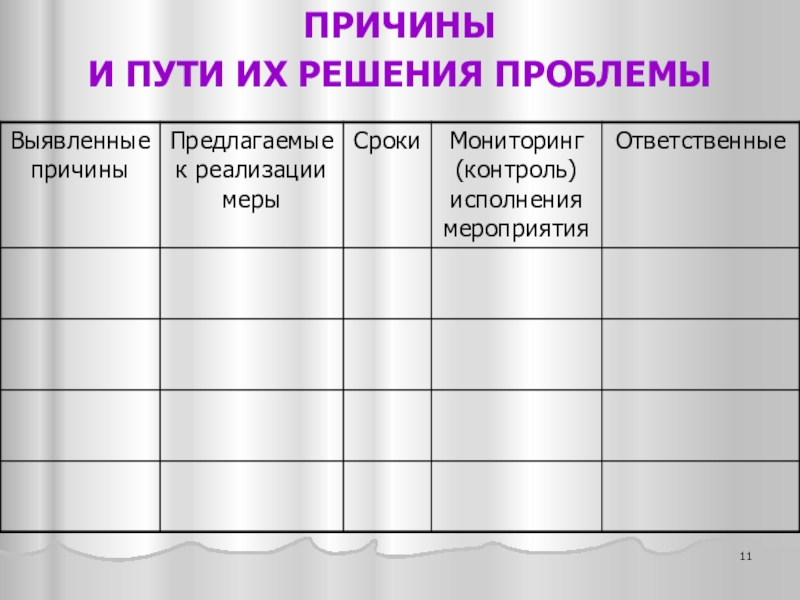 ПРИЧИНЫ
И ПУТИ ИХ РЕШЕНИЯ ПРОБЛЕМЫ

| Выявленные причины | Предлагаемые к реализации меры | Сроки | Мониторинг (контроль) исполнения мероприятия | Ответственные |
|---|---|---|---|---|
| | | | | |
| | | | | |
| | | | | |
| | | | | |

11